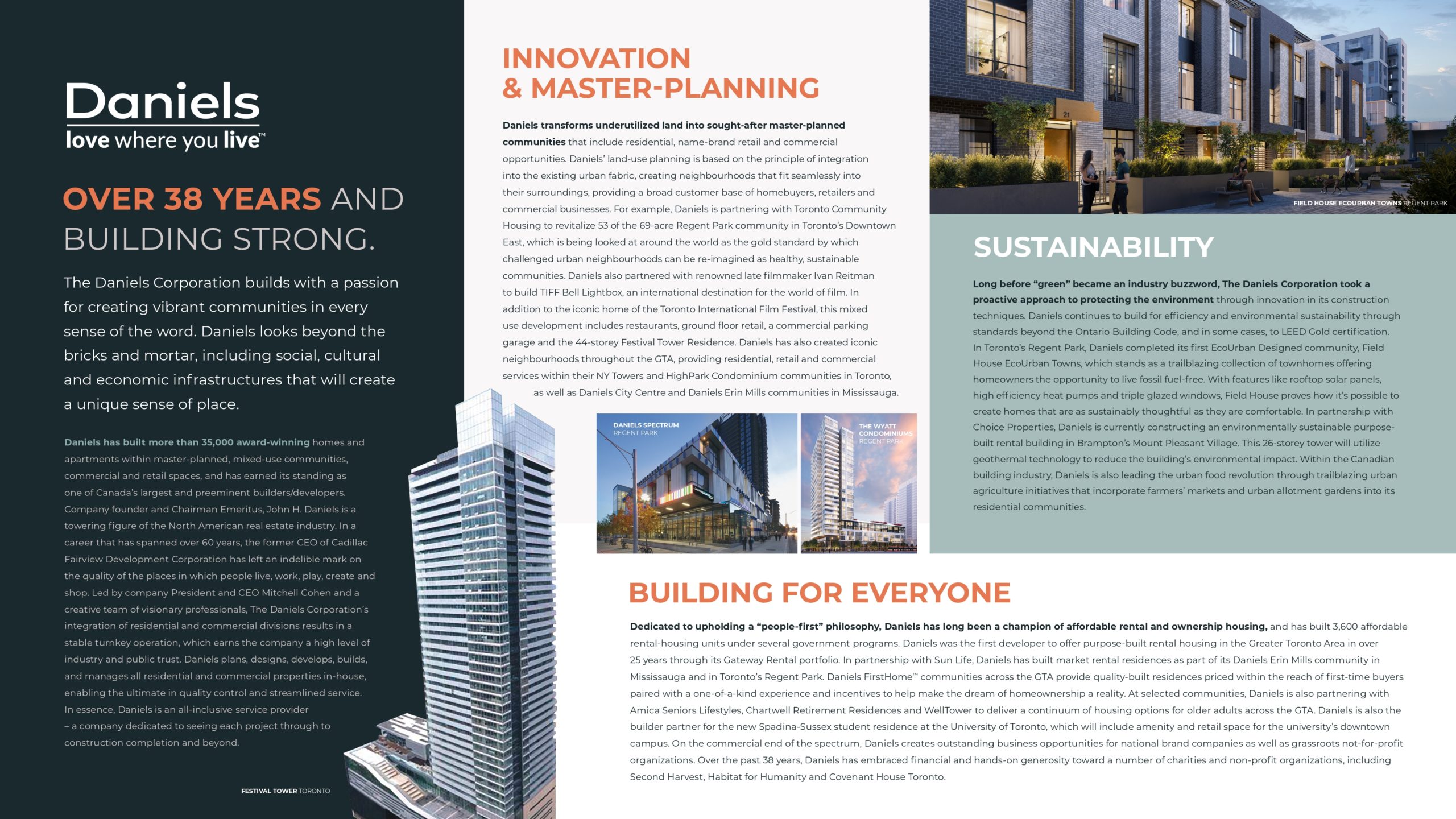 Daniels
love where you live™

OVER 38 YEARS AND BUILDING STRONG.

The Daniels Corporation builds with a passion for creating vibrant communities in every sense of the word. Daniels looks beyond the bricks and mortar, including social, cultural and economic infrastructures that will create a unique sense of place.

Daniels has built more than 35,000 award-winning homes and apartments within master-planned, mixed-use communities, commercial and retail spaces, and has earned its standing as one of Canada's largest and preeminent builders/developers. Company founder and Chairman Emeritus, John H. Daniels is a towering figure of the North American real estate industry. In a career that has spanned over 60 years, the former CEO of Cadillac Fairview Development Corporation has left an indelible mark on the quality of the places in which people live, work, play, create and shop. Led by company President and CEO Mitchell Cohen and a creative team of visionary professionals, The Daniels Corporation's integration of residential and commercial divisions results in a stable turnkey operation, which earns the company a high level of industry and public trust. Daniels plans, designs, develops, builds, and manages all residential and commercial properties in-house, enabling the ultimate in quality control and streamlined service. In essence, Daniels is an all-inclusive service provider – a company dedicated to seeing each project through to construction completion and beyond.

FESTIVAL TOWER TORONTO

INNOVATION & MASTER-PLANNING

Daniels transforms underutilized land into sought-after master-planned communities that include residential, name-brand retail and commercial opportunities. Daniels' land-use planning is based on the principle of integration into the existing urban fabric, creating neighbourhoods that fit seamlessly into their surroundings, providing a broad customer base of homebuyers, retailers and commercial businesses. For example, Daniels is partnering with Toronto Community Housing to revitalize 53 of the 69-acre Regent Park community in Toronto's Downtown East, which is being looked at around the world as the gold standard by which challenged urban neighbourhoods can be re-imagined as healthy, sustainable communities. Daniels also partnered with renowned late filmmaker Ivan Reitman to build TIFF Bell Lightbox, an international destination for the world of film. In addition to the iconic home of the Toronto International Film Festival, this mixed use development includes restaurants, ground floor retail, a commercial parking garage and the 44-storey Festival Tower Residence. Daniels has also created iconic neighbourhoods throughout the GTA, providing residential, retail and commercial services within their NY Towers and HighPark Condominium communities in Toronto, as well as Daniels City Centre and Daniels Erin Mills communities in Mississauga.

DANIELS SPECTRUM
REGENT PARK

THE WYATT CONDOMINIUMS
REGENT PARK

FIELD HOUSE ECOURBAN TOWNS REGENT PARK

SUSTAINABILITY

Long before "green" became an industry buzzword, The Daniels Corporation took a proactive approach to protecting the environment through innovation in its construction techniques. Daniels continues to build for efficiency and environmental sustainability through standards beyond the Ontario Building Code, and in some cases, to LEED Gold certification. In Toronto's Regent Park, Daniels completed its first EcoUrban Designed community, Field House EcoUrban Towns, which stands as a trailblazing collection of townhomes offering homeowners the opportunity to live fossil fuel-free. With features like rooftop solar panels, high efficiency heat pumps and triple glazed windows, Field House proves how it's possible to create homes that are as sustainably thoughtful as they are comfortable. In partnership with Choice Properties, Daniels is currently constructing an environmentally sustainable purpose-built rental building in Brampton's Mount Pleasant Village. This 26-storey tower will utilize geothermal technology to reduce the building's environmental impact. Within the Canadian building industry, Daniels is also leading the urban food revolution through trailblazing urban agriculture initiatives that incorporate farmers' markets and urban allotment gardens into its residential communities.

BUILDING FOR EVERYONE

Dedicated to upholding a "people-first" philosophy, Daniels has long been a champion of affordable rental and ownership housing, and has built 3,600 affordable rental-housing units under several government programs. Daniels was the first developer to offer purpose-built rental housing in the Greater Toronto Area in over 25 years through its Gateway Rental portfolio. In partnership with Sun Life, Daniels has built market rental residences as part of its Daniels Erin Mills community in Mississauga and in Toronto's Regent Park. Daniels FirstHome™ communities across the GTA provide quality-built residences priced within the reach of first-time buyers paired with a one-of-a-kind experience and incentives to help make the dream of homeownership a reality. At selected communities, Daniels is also partnering with Amica Seniors Lifestyles, Chartwell Retirement Residences and WellTower to deliver a continuum of housing options for older adults across the GTA. Daniels is also the builder partner for the new Spadina-Sussex student residence at the University of Toronto, which will include amenity and retail space for the university's downtown campus. On the commercial end of the spectrum, Daniels creates outstanding business opportunities for national brand companies as well as grassroots not-for-profit organizations. Over the past 38 years, Daniels has embraced financial and hands-on generosity toward a number of charities and non-profit organizations, including Second Harvest, Habitat for Humanity and Covenant House Toronto.